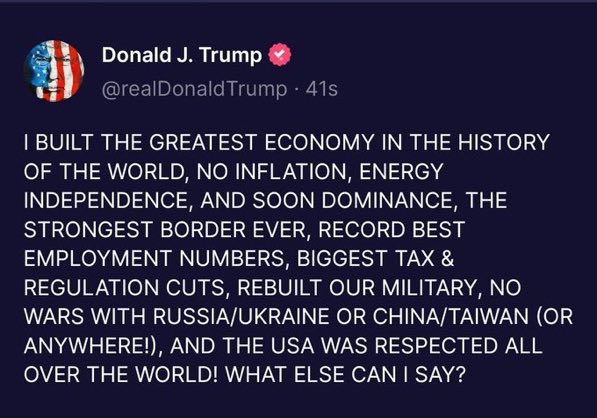 Donald J. Trump
@realDonaldTrump · 41s

I BUILT THE GREATEST ECONOMY IN THE HISTORY OF THE WORLD, NO INFLATION, ENERGY INDEPENDENCE, AND SOON DOMINANCE, THE STRONGEST BORDER EVER, RECORD BEST EMPLOYMENT NUMBERS, BIGGEST TAX & REGULATION CUTS, REBUILT OUR MILITARY, NO WARS WITH RUSSIA/UKRAINE OR CHINA/TAIWAN (OR ANYWHERE!), AND THE USA WAS RESPECTED ALL OVER THE WORLD! WHAT ELSE CAN I SAY?